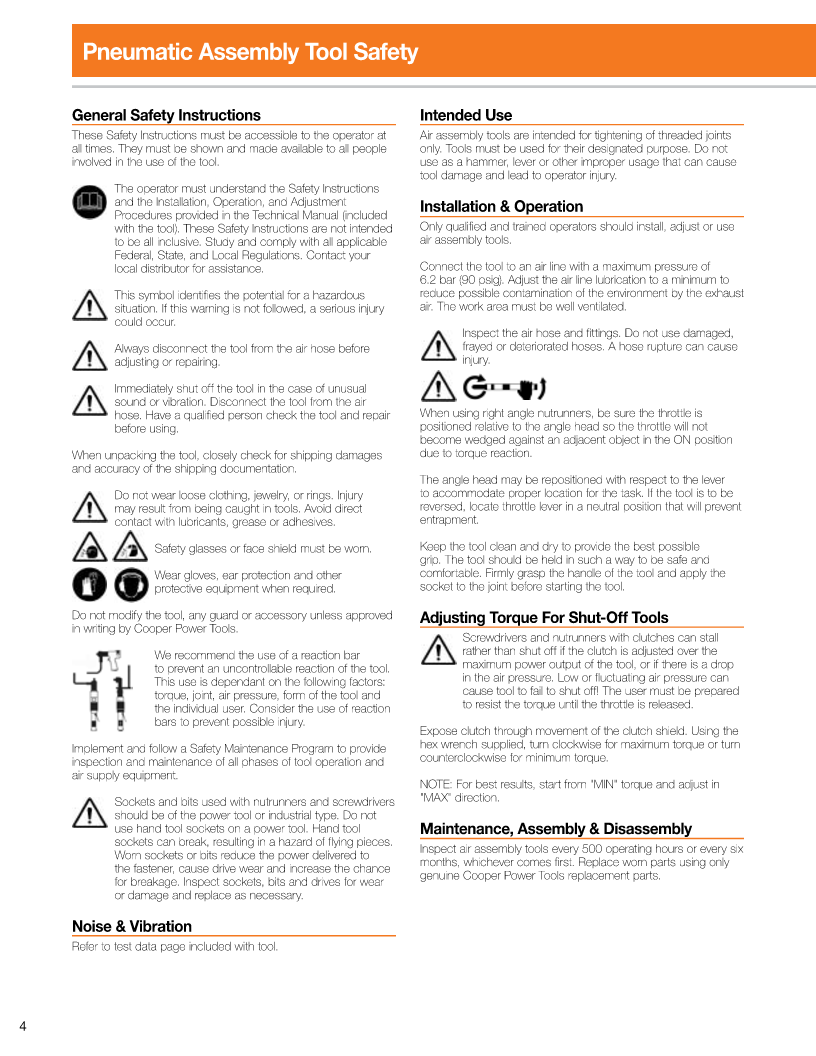 Pneumatic Assembly Tool Safety

General Safety Instructions

These Safety Instructions must be accessible to the operator at all times. They must be shown and made available to all people involved in the use of the tool.

The operator must understand the Safety Instructions and the Installation, Operation, and Adjustment Procedures provided in the Technical Manual (included with the tool). These Safety Instructions are not intended to be all inclusive. Study and comply with all applicable Federal, State, and Local Regulations. Contact your local distributor for assistance.

This symbol identifies the potential for a hazardous situation. If this warning is not followed, a serious injury could occur.

Always disconnect the tool from the air hose before adjusting or repairing.

Immediately shut off the tool in the case of unusual sound or vibration. Disconnect the tool from the air hose. Have a qualified person check the tool and repair before using.

When unpacking the tool, closely check for shipping damages and accuracy of the shipping documentation.

Do not wear loose clothing, jewelry, or rings. Injury may result from being caught in tools. Avoid direct contact with lubricants, grease or adhesives.

Safety glasses or face shield must be worn.

Wear gloves, ear protection and other protective equipment when required.

Do not modify the tool, any guard or accessory unless approved in writing by Cooper Power Tools.

We recommend the use of a reaction bar to prevent an uncontrollable reaction of the tool. This use is dependant on the following factors: torque, joint, air pressure, form of the tool and the individual user. Consider the use of reaction bars to prevent possible injury.

Implement and follow a Safety Maintenance Program to provide inspection and maintenance of all phases of tool operation and air supply equipment.

Sockets and bits used with nutrunners and screwdrivers should be of the power tool or industrial type. Do not use hand tool sockets on a power tool. Hand tool sockets can break, resulting in a hazard of flying pieces. Worn sockets or bits reduce the power delivered to the fastener, cause drive wear and increase the chance for breakage. Inspect sockets, bits and drives for wear or damage and replace as necessary.

Noise & Vibration

Refer to test data page included with tool.

Intended Use

Air assembly tools are intended for tightening of threaded joints only. Tools must be used for their designated purpose. Do not use as a hammer, lever or other improper usage that can cause tool damage and lead to operator injury.

Installation & Operation

Only qualified and trained operators should install, adjust or use air assembly tools.

Connect the tool to an air line with a maximum pressure of 6.2 bar (90 psig). Adjust the air line lubrication to a minimum to reduce possible contamination of the environment by the exhaust air. The work area must be well ventilated.

Inspect the air hose and fittings. Do not use damaged, frayed or deteriorated hoses. A hose rupture can cause injury.

When using right angle nutrunners, be sure the throttle is positioned relative to the angle head so the throttle will not become wedged against an adjacent object in the ON position due to torque reaction.

The angle head may be repositioned with respect to the lever to accommodate proper location for the task. If the tool is to be reversed, locate throttle lever in a neutral position that will prevent entrapment.

Keep the tool clean and dry to provide the best possible grip. The tool should be held in such a way to be safe and comfortable. Firmly grasp the handle of the tool and apply the socket to the joint before starting the tool.

Adjusting Torque For Shut-Off Tools

Screwdrivers and nutrunners with clutches can stall rather than shut off if the clutch is adjusted over the maximum power output of the tool, or if there is a drop in the air pressure. Low or fluctuating air pressure can cause tool to fail to shut off! The user must be prepared to resist the torque until the throttle is released.

Expose clutch through movement of the clutch shield. Using the hex wrench supplied, turn clockwise for maximum torque or turn counterclockwise for minimum torque.

NOTE: For best results, start from "MIN" torque and adjust in "MAX" direction.

Maintenance, Assembly & Disassembly

Inspect air assembly tools every 500 operating hours or every six months, whichever comes first. Replace worn parts using only genuine Cooper Power Tools replacement parts.

4